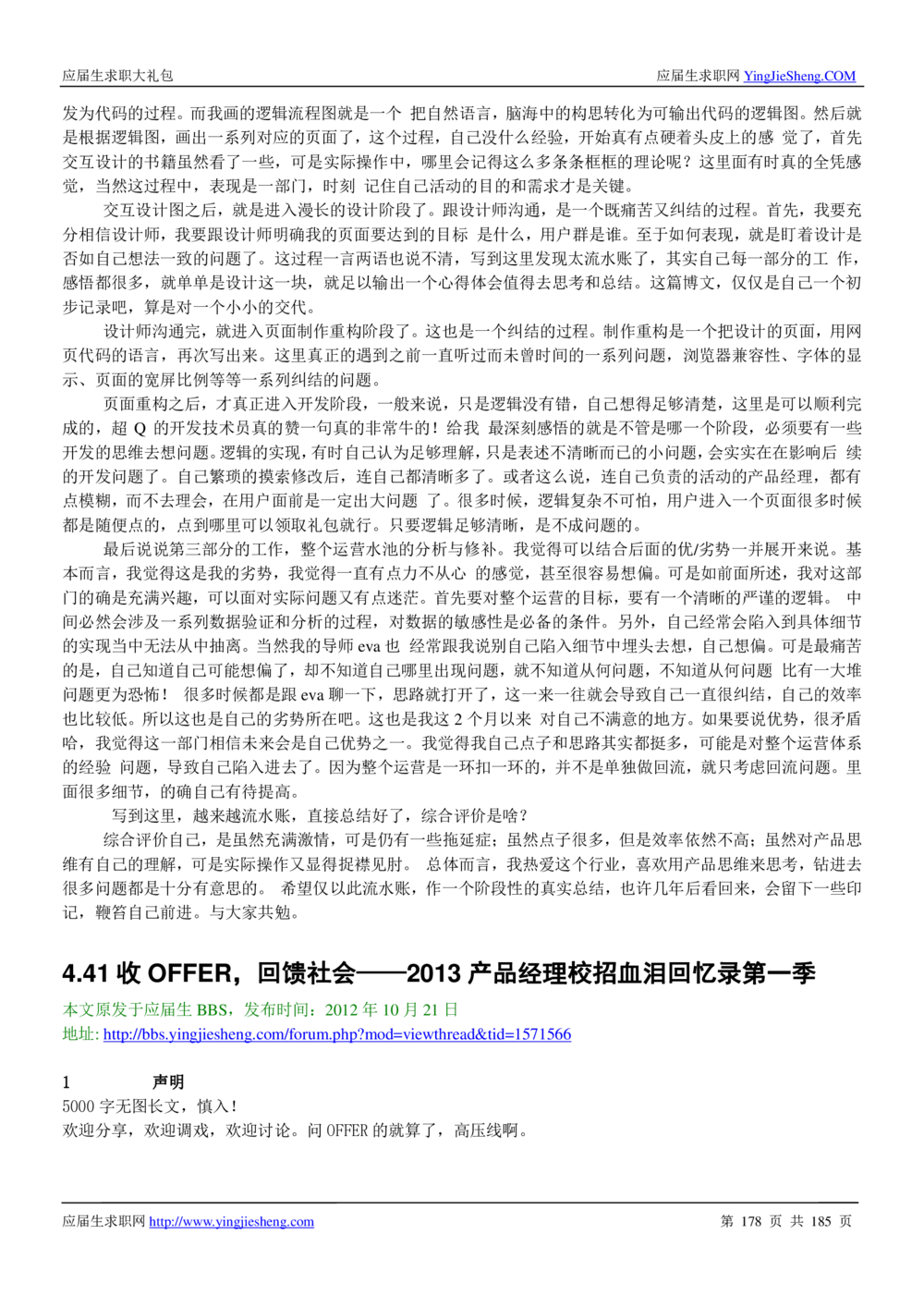 应届生求职大礼包

应届生求职网 YingJieSheng.COM

发为代码的过程。而我画的逻辑流程图就是一个 把自然语言，脑海中的构思转化为可输出代码的逻辑图。然后就是根据逻辑图，画出一系列对应的页面了，这个过程，自己没什么经验，开始真有点硬着头皮上的感 觉了，首先交互设计的书籍虽然看了一些，可是实际操作中，哪里会记得这么多条条框框的理论呢？这里面有时真的全凭感觉，当然这过程中，表现是一部门，时刻 记住自己活动的目的和需求才是关键。

交互设计图之后，就是进入漫长的设计阶段了。跟设计师沟通，是一个既痛苦又纠结的过程。首先，我要充分相信设计师，我要跟设计师明确我的页面要达到的目标 是什么，用户群是谁。至于如何表现，就是盯着设计是否如自己想法一致的问题了。这过程一言两语也说不清，写到这里发现太流水账了，其实自己每一部分的工 作，感悟都很多，就单单是设计这一块，就足以输出一个心得体会值得去思考和总结。这篇博文，仅仅是自己一个初步记录吧，算是对一个小小的交代。

设计师沟通完，就进入页面制作重构阶段了。这也是一个纠结的过程。制作重构是一个把设计的页面，用网页代码的语言，再次写出来。这里真正的遇到之前一直听过而未曾时间的一系列问题，浏览器兼容性、字体的显示、页面的宽屏比例等等一系列纠结的问题。

页面重构之后，才真正进入开发阶段，一般来说，只是逻辑没有错，自己想得足够清楚，这里是可以顺利完成的，超 Q 的开发技术员真的赞一句真的非常牛的！给我 最深刻感悟的就是不管是哪一个阶段，必须要有一些开发的思维去想问题。逻辑的实现，有时自己认为足够理解，只是表述不清晰而已的小问题，会实实在在影响后 续的开发问题了。自己繁琐的摸索修改后，连自己都清晰多了。或者这么说，连自己负责的活动的产品经理，都有点模糊，而不去理会，在用户面前是一定出大问题 了。很多时候，逻辑复杂不可怕，用户进入一个页面很多时候都是随便点的，点到哪里可以领取礼包就行。只要逻辑足够清晰，是不成问题的。

最后说说第三部分的工作，整个运营水池的分析与修补。我觉得可以结合后面的优/劣势一并展开来说。基本而言，我觉得这是我的劣势，我觉得一直有点力不从心 的感觉，甚至很容易想偏。可是如前面所述，我对这部门的确是充满兴趣，可以面对实际问题又有点迷茫。首先要对整个运营的目标，要有一个清晰的严谨的逻辑。 中间必然会涉及一系列数据验证和分析的过程，对数据的敏感性是必备的条件。另外，自己经常会陷入到具体细节的实现当中无法从中抽离。当然我的导师 eva 也 经常跟我说别自己陷入细节中埋头去想，自己想偏。可是最痛苦的是，自己知道自己可能想偏了，却不知道自己哪里出现问题，就不知道从何问题，不知道从何问题 比有一大堆问题更为恐怖！ 很多时候都是跟 eva 聊一下，思路就打开了，这一来一往就会导致自己一直很纠结，自己的效率也比较低。所以这也是自己的劣势所在吧。这也是我这 2 个月以来 对自己不满意的地方。如果要说优势，很矛盾哈，我觉得这一部门相信未来会是自己优势之一。我觉得我自己点子和思路其实都挺多，可能是对整个运营体系的经验 问题，导致自己陷入进去了。因为整个运营是一环扣一环的，并不是单独做回流，就只考虑回流问题。里面很多细节，的确自己有待提高。

写到这里，越来越流水账，直接总结好了，综合评价是啥？

综合评价自己，是虽然充满激情，可是仍有一些拖延症；虽然点子很多，但是效率依然不高；虽然对产品思维有自己的理解，可是实际操作又显得捉襟见肘。 总体而言，我热爱这个行业，喜欢用产品思维来思考，钻进去很多问题都是十分有意思的。 希望仅以此流水账，作一个阶段性的真实总结，也许几年后看回来，会留下一些印记，鞭笞自己前进。与大家共勉。

4.41 收 OFFER，回馈社会——2013 产品经理校招血泪回忆录第一季

本文原发于应届生 BBS，发布时间：2012 年 10 月 21 日
地址: http://bbs.yingjiesheng.com/forum.php?mod=viewthread&tid=1571566

1 声明
5000 字无图长文，慎入！
欢迎分享，欢迎调戏，欢迎讨论。问 OFFER 的就算了，高压线啊。

应届生求职网 http://www.yingjiesheng.com

第 178 页 共 185 页